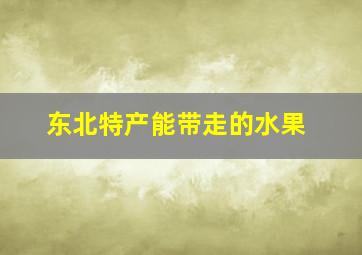 东北特产能带走的水果